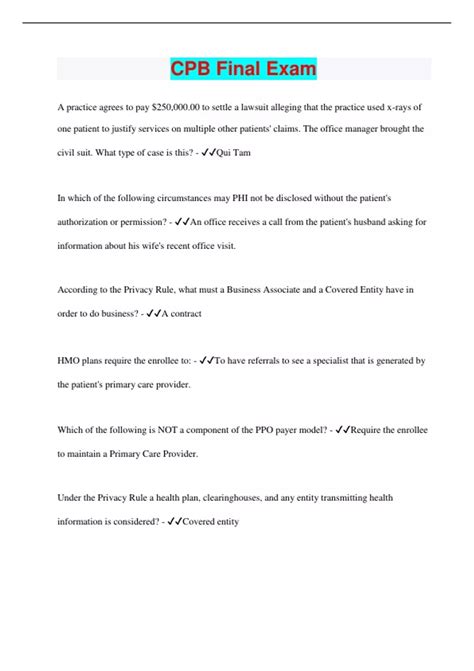 CPB Final Exam

A practice agrees to pay $250,000.00 to settle a lawsuit alleging that the practice used x-rays of one patient to justify services on multiple other patients' claims. The office manager brought the civil suit. What type of case is this? - ✓✓Qui Tam

In which of the following circumstances may PHI not be disclosed without the patient's authorization or permission? - ✓✓An office receives a call from the patient's husband asking for information about his wife's recent office visit.

According to the Privacy Rule, what must a Business Associate and a Covered Entity have in order to do business? - ✓✓A contract

HMO plans require the enrollee to: - ✓✓To have referrals to see a specialist that is generated by the patient's primary care provider.

Which of the following is NOT a component of the PPO payer model? - ✓✓Require the enrollee to maintain a Primary Care Provider.

Under the Privacy Rule a health plan, clearinghouses, and any entity transmitting health information is considered? - ✓✓Covered entity